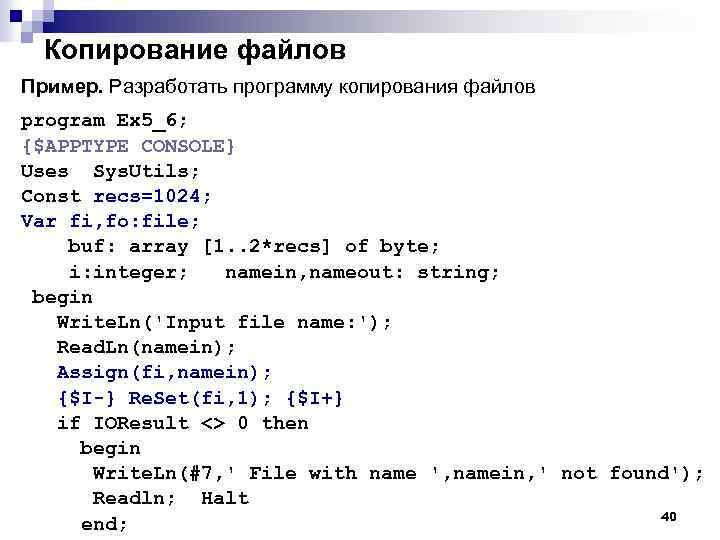 Копирование файлов

Пример. Разработать программу копирования файлов

program Ex5_6;
{$APPTYPE CONSOLE}
Uses SysUtils;
Const recs=1024;
Var fi,fo:file;
buf: array [1..2*recs] of byte;
i:integer; namein,nameout: string;
begin
WriteLn('Input file name:');
ReadLn(namein);
Assign(fi,namein);
{$I-} ReSet(fi,1); {$I+}
if IOResult <> 0 then
begin
WriteLn(#7,' File with name ',namein,' not found');
Readln; Halt
end;

40